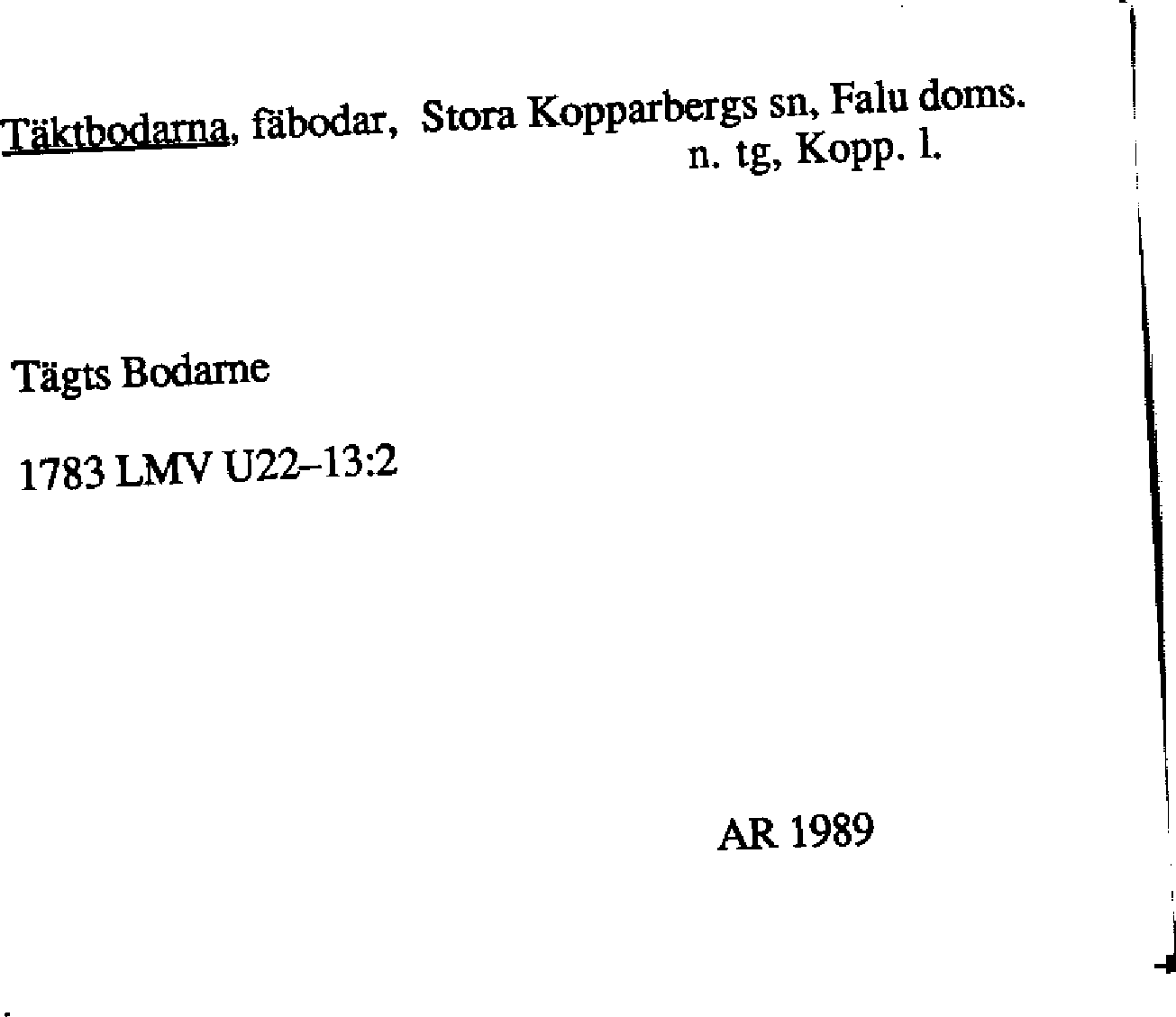 Täktbodarna, fäbodar, Stora Kopparbergs sn, Falu doms. n. tg, Kopp. l.

Tägts Bodarne

1783 LMV U22–13:2

AR 1989